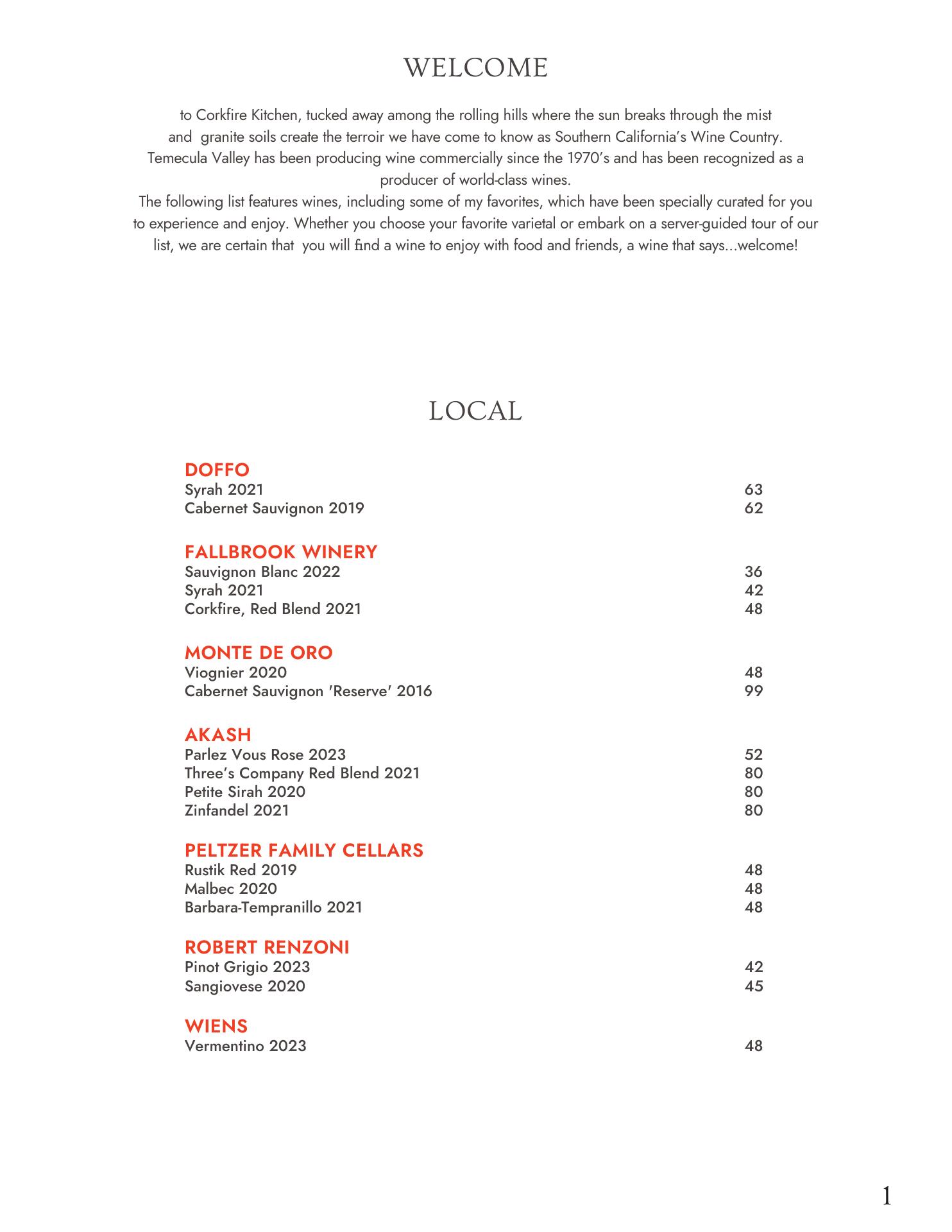 WELCOME

to Corkfire Kitchen, tucked away among the rolling hills where the sun breaks through the mist and granite soils create the terroir we have come to know as Southern California's Wine Country. Temecula Valley has been producing wine commercially since the 1970's and has been recognized as a producer of world-class wines.
The following list features wines, including some of my favorites, which have been specially curated for you to experience and enjoy. Whether you choose your favorite varietal or embark on a server-guided tour of our list, we are certain that you will find a wine to enjoy with food and friends, a wine that says...welcome!

LOCAL

DOFFO
Syrah 2021 63
Cabernet Sauvignon 2019 62

FALLBROOK WINERY
Sauvignon Blanc 2022 36
Syrah 2021 42
Corkfire, Red Blend 2021 48

MONTE DE ORO
Viognier 2020 48
Cabernet Sauvignon 'Reserve' 2016 99

AKASH
Parlez Vous Rose 2023 52
Three's Company Red Blend 2021 80
Petite Sirah 2020 80
Zinfandel 2021 80

PELTZER FAMILY CELLARS
Rustik Red 2019 48
Malbec 2020 48
Barbara-Tempranillo 2021 48

ROBERT RENZONI
Pinot Grigio 2023 42
Sangiovese 2020 45

WIENS
Vermentino 2023 48

1